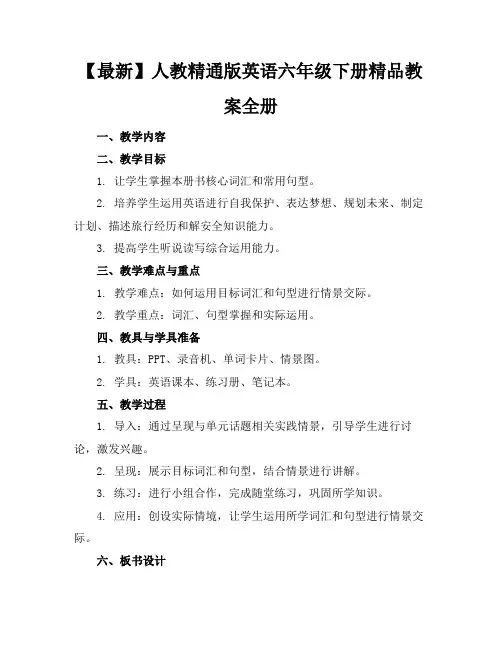 【最新】人教精通版英语六年级下册精品教案全册

一、教学内容

二、教学目标

1. 让学生掌握本册书核心词汇和常用句型。

2. 培养学生运用英语进行自我保护、表达梦想、规划未来、制定计划、描述旅行经历和解安全知识能力。

3. 提高学生听说读写综合运用能力。

三、教学难点与重点

1. 教学难点：如何运用目标词汇和句型进行情景交际。

2. 教学重点：词汇、句型掌握和实际运用。

四、教具与学具准备

1. 教具：PPT、录音机、单词卡片、情景图。

2. 学具：英语课本、练习册、笔记本。

五、教学过程

1. 导入：通过呈现与单元话题相关实践情景，引导学生进行讨论，激发兴趣。

2. 呈现：展示目标词汇和句型，结合情景进行讲解。

3. 练习：进行小组合作，完成随堂练习，巩固所学知识。

4. 应用：创设实际情境，让学生运用所学词汇和句型进行情景交际。

六、板书设计